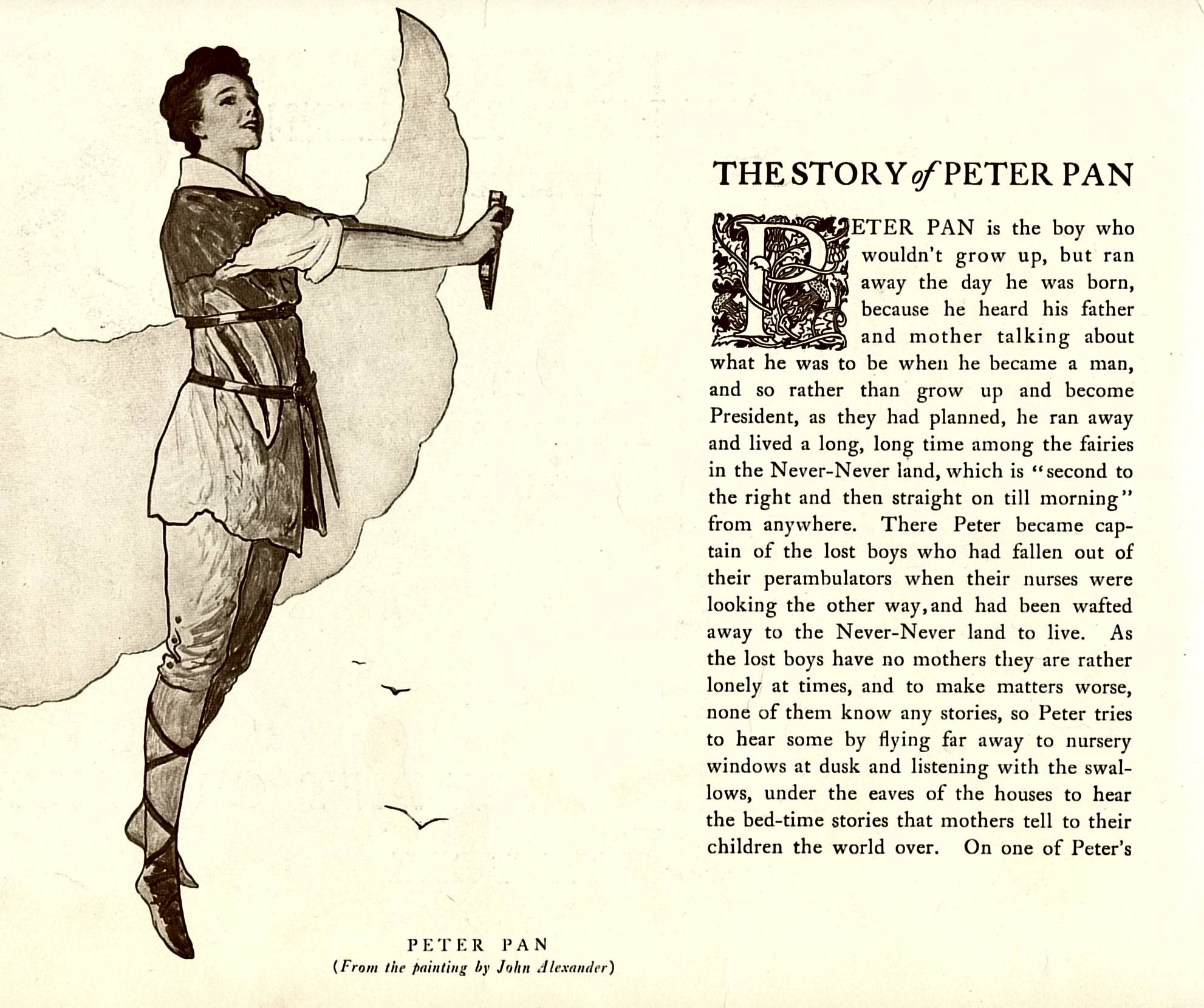 PETER PAN
(From the painting by John Alexander)

THE STORY of PETER PAN

PETER PAN is the boy who wouldn't grow up, but ran away the day he was born, because he heard his father and mother talking about what he was to be when he became a man, and so rather than grow up and become President, as they had planned, he ran away and lived a long, long time among the fairies in the Never-Never land, which is "second to the right and then straight on till morning" from anywhere. There Peter became captain of the lost boys who had fallen out of their perambulators when their nurses were looking the other way, and had been wafted away to the Never-Never land to live. As the lost boys have no mothers they are rather lonely at times, and to make matters worse, none of them know any stories, so Peter tries to hear some by flying far away to nursery windows at dusk and listening with the swallows, under the eaves of the houses to hear the bed-time stories that mothers tell to their children the world over. On one of Peter's